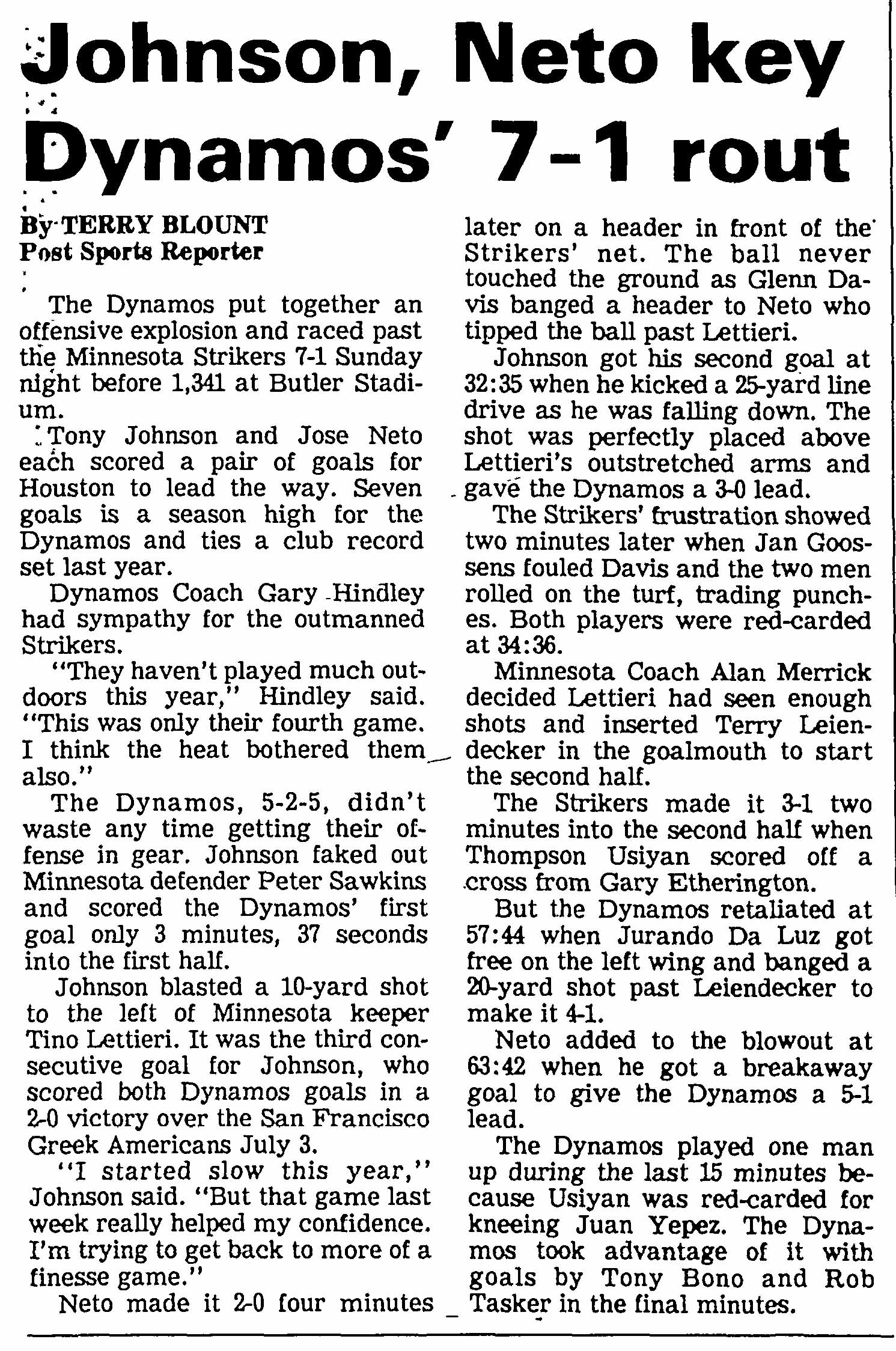 Johnson, Neto key Dynamos' 7-1 rout

By TERRY BLOUNT
Post Sports Reporter

The Dynamos put together an offensive explosion and raced past the Minnesota Strikers 7-1 Sunday night before 1,341 at Butler Stadium.

Tony Johnson and Jose Neto each scored a pair of goals for Houston to lead the way. Seven goals is a season high for the Dynamos and ties a club record set last year.

Dynamos Coach Gary Hindley had sympathy for the outmanned Strikers.

"They haven't played much outdoors this year," Hindley said. "This was only their fourth game. I think the heat bothered them also."

The Dynamos, 5-2-5, didn't waste any time getting their offense in gear. Johnson faked out Minnesota defender Peter Sawkins and scored the Dynamos' first goal only 3 minutes, 37 seconds into the first half.

Johnson blasted a 10-yard shot to the left of Minnesota keeper Tino Lettieri. It was the third consecutive goal for Johnson, who scored both Dynamos goals in a 2-0 victory over the San Francisco Greek Americans July 3.

"I started slow this year," Johnson said. "But that game last week really helped my confidence. I'm trying to get back to more of a finesse game."

Neto made it 2-0 four minutes later on a header in front of the Strikers' net. The ball never touched the ground as Glenn Davis banged a header to Neto who tipped the ball past Lettieri.

Johnson got his second goal at 32:35 when he kicked a 25-yard line drive as he was falling down. The shot was perfectly placed above Lettieri's outstretched arms and gave the Dynamos a 3-0 lead.

The Strikers' frustration showed two minutes later when Jan Goossens fouled Davis and the two men rolled on the turf, trading punches. Both players were red-carded at 34:36.

Minnesota Coach Alan Merrick decided Lettieri had seen enough shots and inserted Terry Leiendecker in the goalmouth to start the second half.

The Strikers made it 3-1 two minutes into the second half when Thompson Usiyan scored off a cross from Gary Etherington.

But the Dynamos retaliated at 57:44 when Jurando Da Luz got free on the left wing and banged a 20-yard shot past Leiendecker to make it 4-1.

Neto added to the blowout at 63:42 when he got a breakaway goal to give the Dynamos a 5-1 lead.

The Dynamos played one man up during the last 15 minutes because Usiyan was red-carded for kneeing Juan Yepez. The Dynamos took advantage of it with goals by Tony Bono and Rob Tasker in the final minutes.